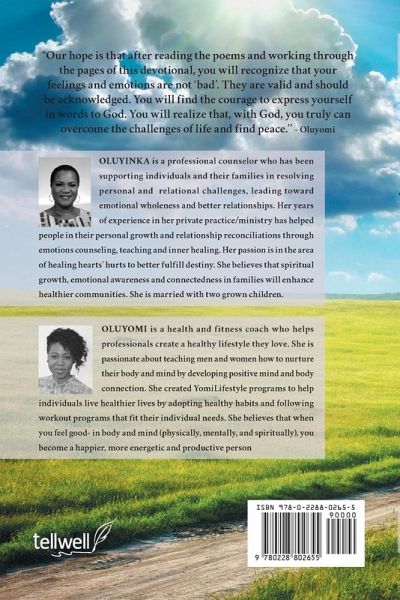 "Our hope is that after reading the poems and working through the pages of this devotional, you will recognize that your feelings and emotions are not 'bad'. They are valid and should be acknowledged. You will find the courage to express yourself in words to God. You will realize that, with God, you truly can overcome the challenges of life and find peace." - Oluyomi

OLUYINKA is a professional counselor who has been supporting individuals and their families in resolving personal and relational challenges, leading toward emotional wholeness and better relationships. Her years of experience in her private practice/ministry has helped people in their personal growth and relationship reconciliations through emotions counseling, teaching and inner healing. Her passion is in the area of healing hearts' hurts to better fulfill destiny. She believes that spiritual growth, emotional awareness and connectedness in families will enhance healthier communities. She is married with two grown children.

OLUYOMI is a health and fitness coach who helps professionals create a healthy lifestyle they love. She is passionate about teaching men and women how to nurture their body and mind by developing positive mind and body connection. She created YomiLifestyle programs to help individuals live healthier lives by adopting healthy habits and following workout programs that fit their individual needs. She believes that when you feel good- in body and mind (physically, mentally, and spiritually), you become a happier, more energetic and productive person

tellwell

ISBN 978-0-2288-0265-5
90000
9 780228 802655